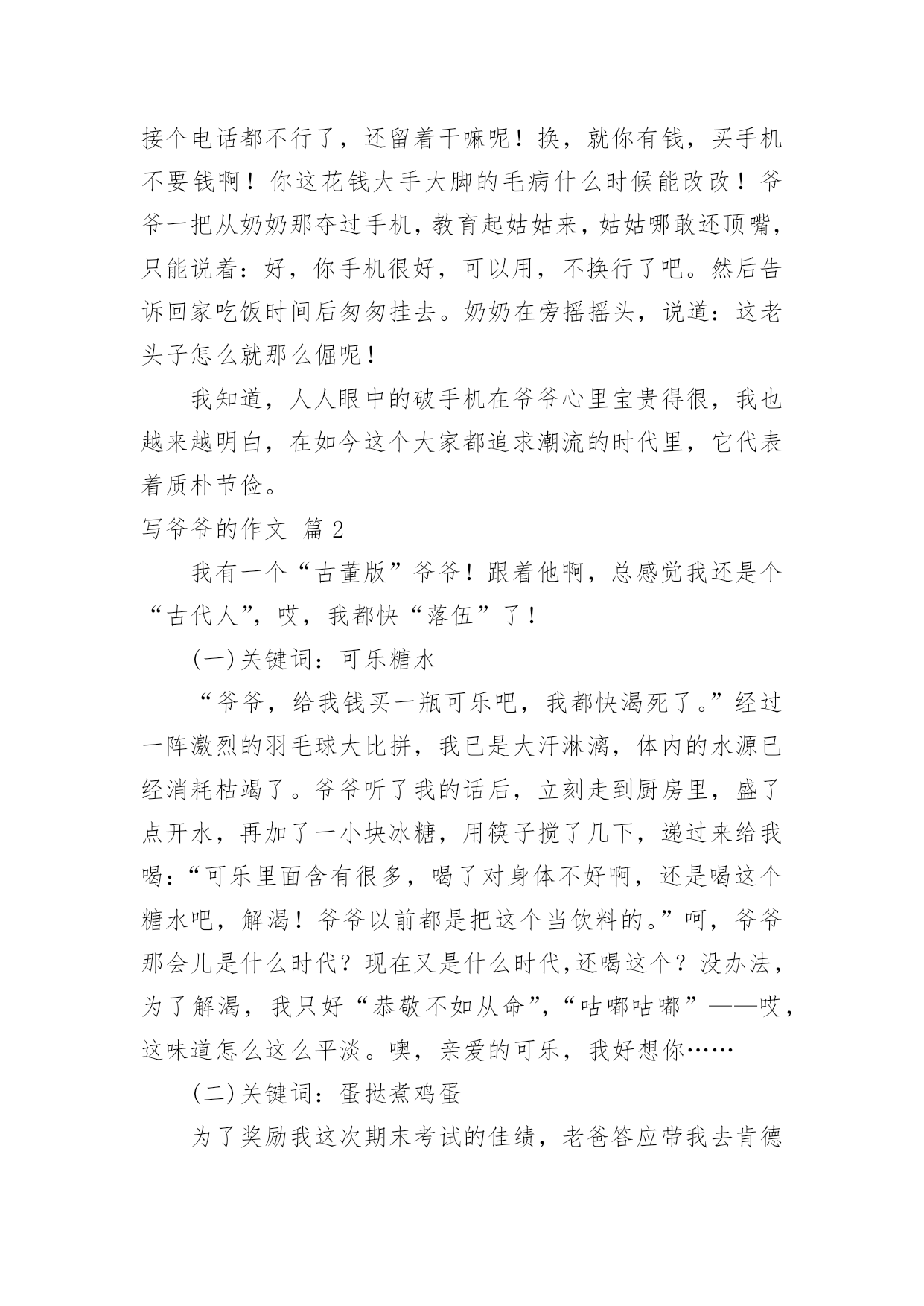 接个电话都不行了，还留着干嘛呢！换，就你有钱，买手机不要钱啊！你这花钱大手大脚的毛病什么时候能改改！爷爷一把从奶奶那夺过手机，教育起姑姑来，姑姑哪敢还顶嘴，只能说着：好，你手机很好，可以用，不换行了吧。然后告诉回家吃饭时间后匆匆挂去。奶奶在旁摇摇头，说道：这老头子怎么就那么倔呢！

我知道，人人眼中的破手机在爷爷心里宝贵得很，我也越来越明白，在如今这个大家都追求潮流的时代里，它代表着质朴节俭。

写爷爷的作文 篇 2

我有一个“古董版”爷爷！跟着他啊，总感觉我还是个“古代人”，哎，我都快“落伍”了！

(一)关键词：可乐糖水

“爷爷，给我钱买一瓶可乐吧，我都快渴死了。”经过一阵激烈的羽毛球大比拼，我已是大汗淋漓，体内的水源已经消耗枯竭了。爷爷听了我的话后，立刻走到厨房里，盛了点开水，再加了一小块冰糖，用筷子搅了几下，递过来给我喝：“可乐里面含有很多，喝了对身体不好啊，还是喝这个糖水吧，解渴！爷爷以前都是把这个当饮料的。”呵，爷爷那会儿是什么时代？现在又是什么时代,还喝这个？没办法，为了解渴，我只好“恭敬不如从命”，“咕嘟咕嘟”——哎，这味道怎么这么平淡。噢，亲爱的可乐，我好想你……

(二)关键词：蛋挞煮鸡蛋

为了奖励我这次期末考试的佳绩，老爸答应带我去肯德